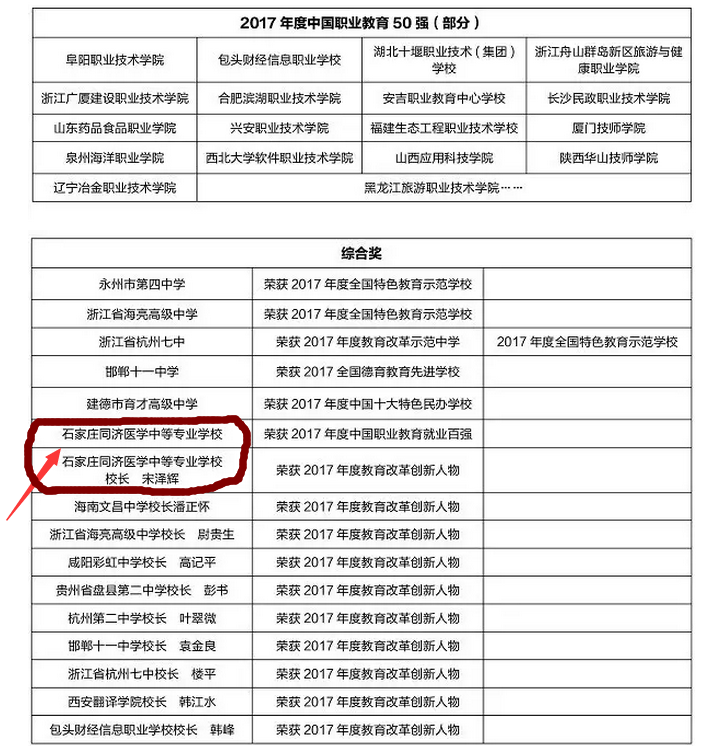 | 2017 年度中国职业教育 50 强（部分） | | | |
|---|---|---|---|
| 阜阳职业技术学院 | 包头财经信息职业学校 | 湖北十堰职业技术（集团）学校 | 浙江舟山群岛新区旅游与健康职业学院 |
| 浙江广厦建设职业技术学院 | 合肥滨湖职业技术学院 | 安吉职业教育中心学校 | 长沙民政职业技术学院 |
| 山东药品食品职业学院 | 兴安职业技术学院 | 福建生态工程职业技术学校 | 厦门技师学院 |
| 泉州海洋职业学院 | 西北大学软件职业技术学院 | 山西应用科技学院 | 陕西华山技师学院 |
| 辽宁冶金职业技术学院 | 黑龙江旅游职业技术学院…… | | |

| 综合奖 | | |
|---|---|---|
| 永州市第四中学 | 荣获 2017 年度全国特色教育示范学校 | |
| 浙江省海亮高级中学 | 荣获 2017 年度全国特色教育示范学校 | |
| 浙江省杭州七中 | 荣获 2017 年度教育改革示范中学 | 2017 年度全国特色教育示范学校 |
| 邯郸十一中学 | 荣获 2017 全国德育教育先进学校 | |
| 建德市育才高级中学 | 荣获 2017 年度中国十大特色民办学校 | |
| 石家庄同济医学中等专业学校 | 荣获 2017 年度中国职业教育就业百强 | |
| 石家庄同济医学中等专业学校 校长 宋泽辉 | 荣获 2017 年度教育改革创新人物 | |
| 海南文昌中学校长潘正怀 | 荣获 2017 年度教育改革创新人物 | |
| 浙江省海亮高级中学校长 尉贵生 | 荣获 2017 年度教育改革创新人物 | |
| 咸阳彩虹中学校长 高记平 | 荣获 2017 年度教育改革创新人物 | |
| 贵州省盘县第二中学校长 彭书 | 荣获 2017 年度教育改革创新人物 | |
| 杭州第二中学校长 叶翠微 | 荣获 2017 年度教育改革创新人物 | |
| 邯郸十一中学校长 袁金良 | 荣获 2017 年度教育改革创新人物 | |
| 浙江省杭州七中校长 楼平 | 荣获 2017 年度教育改革创新人物 | |
| 西安翻译学院校长 韩江水 | 荣获 2017 年度教育改革创新人物 | |
| 包头财经信息职业学校校长 韩峰 | 荣获 2017 年度教育改革创新人物 | |